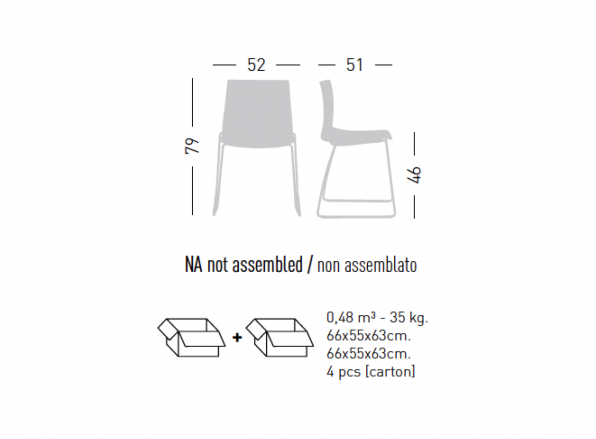 52
51
79
46

NA not assembled / non assemblato

+

0,48 m³ - 35 kg.
66x55x63cm.
66x55x63cm.
4 pcs [carton]